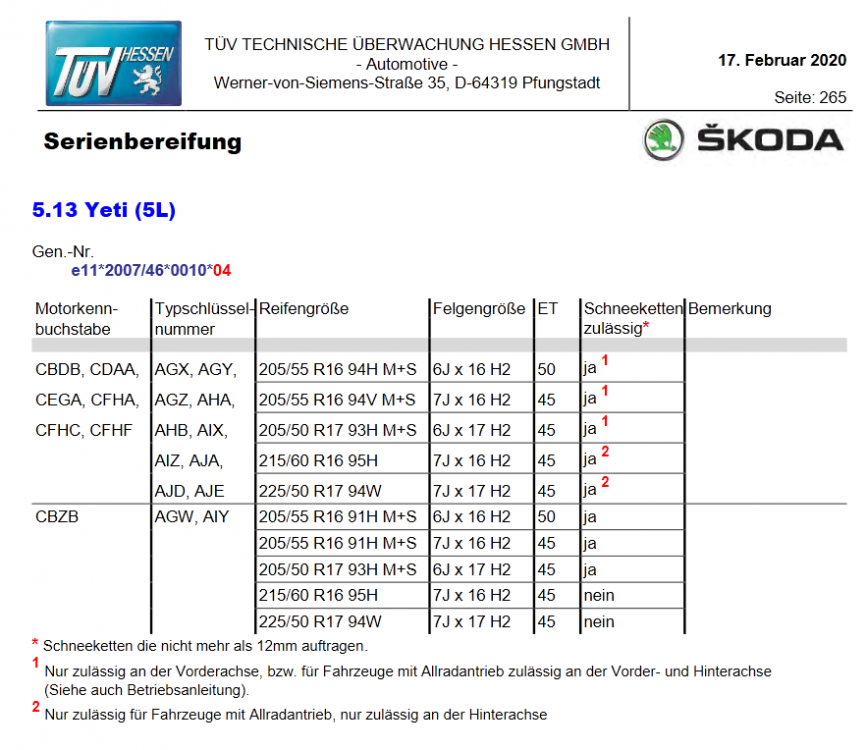 TÜV HESSEN

TÜV TECHNISCHE ÜBERWACHUNG HESSEN GMBH
- Automotive -
Werner-von-Siemens-Straße 35, D-64319 Pfungstadt

17. Februar 2020

Seite: 265

Serienbereifung

ŠKODA

5.13 Yeti (5L)

Gen.-Nr.
e11*2007/46*0010*04

| Motorkenn-buchstabe | Typschlüssel-nummer | Reifengröße | Felgengröße | ET | Schneeketten zulässig* | Bemerkung |
|---|---|---|---|---|---|---|
| CBDB, CDAA, | AGX, AGY, | 205/55 R16 94H M+S | 6J x 16 H2 | 50 | ja $^{1}$ | |
| CEGA, CFHA, | AGZ, AHA, | 205/55 R16 94V M+S | 7J x 16 H2 | 45 | ja $^{1}$ | |
| CFHC, CFHF | AHB, AIX, | 205/50 R17 93H M+S | 6J x 17 H2 | 45 | ja $^{1}$ | |
| | AIZ, AJA, | 215/60 R16 95H | 7J x 16 H2 | 45 | ja $^{2}$ | |
| | AJD, AJE | 225/50 R17 94W | 7J x 17 H2 | 45 | ja $^{2}$ | |
| CBZB | AGW, AIY | 205/55 R16 91H M+S | 6J x 16 H2 | 50 | ja | |
| | | 205/55 R16 91H M+S | 7J x 16 H2 | 45 | ja | |
| | | 205/50 R17 93H M+S | 6J x 17 H2 | 45 | ja | |
| | | 215/60 R16 95H | 7J x 16 H2 | 45 | nein | |
| | | 225/50 R17 94W | 7J x 17 H2 | 45 | nein | |

* Schneeketten die nicht mehr als 12mm auftragen.

$^{1}$ Nur zulässig an der Vorderachse, bzw. für Fahrzeuge mit Allradantrieb zulässig an der Vorder- und Hinterachse (Siehe auch Betriebsanleitung).

$^{2}$ Nur zulässig für Fahrzeuge mit Allradantrieb, nur zulässig an der Hinterachse